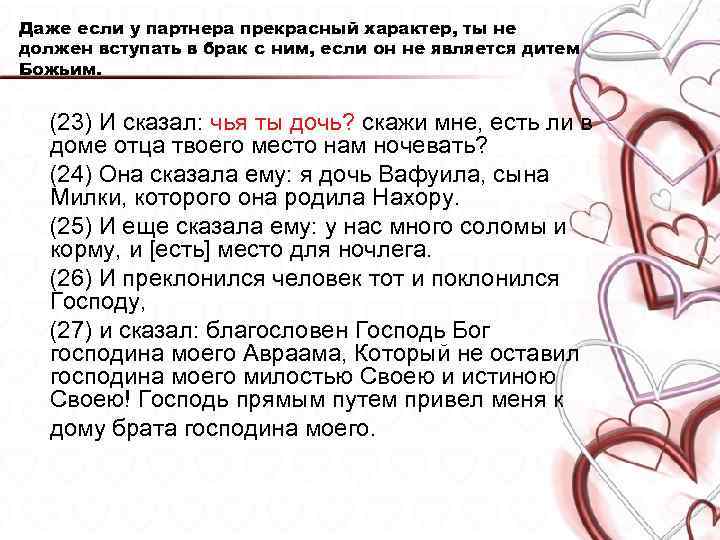 Даже если у партнера прекрасный характер, ты не должен вступать в брак с ним, если он не является дитем Божьим.

(23) И сказал: чья ты дочь? скажи мне, есть ли в доме отца твоего место нам ночевать?

(24) Она сказала ему: я дочь Вафуила, сына Милки, которого она родила Нахору.

(25) И еще сказала ему: у нас много соломы и корму, и [есть] место для ночлега.

(26) И преклонился человек тот и поклонился Господу,

(27) и сказал: благословен Господь Бог господина моего Авраама, Который не оставил господина моего милостью Своею и истиною Своею! Господь прямым путем привел меня к дому брата господина моего.